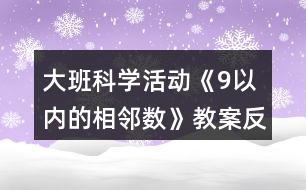 大班科学活动《9以内的相邻数》教案反